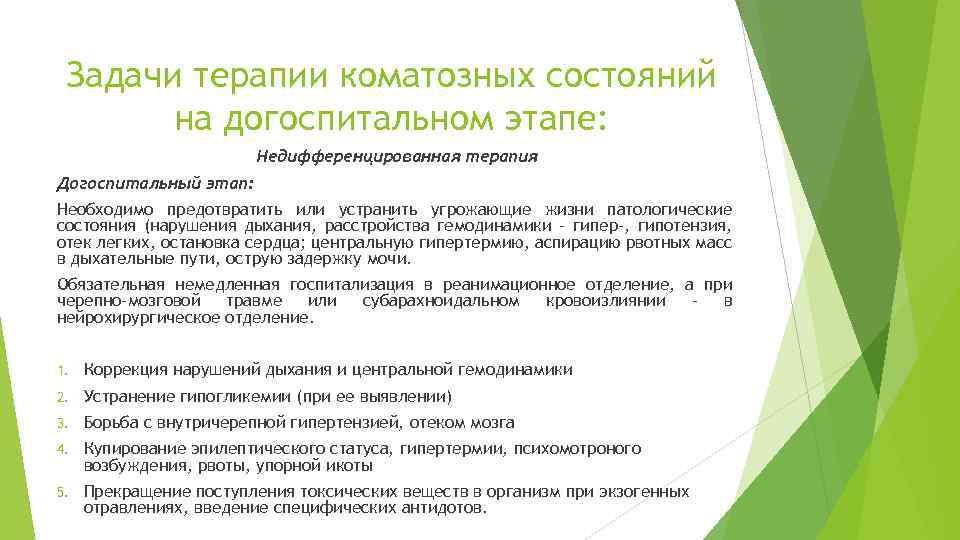 Задачи терапии коматозных состояний на догоспитальном этапе:

Недифференцированная терапия

Догоспитальный этап:

Необходимо предотвратить или устранить угрожающие жизни патологические состояния (нарушения дыхания, расстройства гемодинамики - гипер-, гипотензия, отек легких, остановка сердца; центральную гипертермию, аспирацию рвотных масс в дыхательные пути, острую задержку мочи.

Обязательная немедленная госпитализация в реанимационное отделение, а при черепно-мозговой травме или субарахноидальном кровоизлиянии - в нейрохирургическое отделение.

1. Коррекция нарушений дыхания и центральной гемодинамики
2. Устранение гипогликемии (при ее выявлении)
3. Борьба с внутричерепной гипертензией, отеком мозга
4. Купирование эпилептического статуса, гипертермии, психомотроного возбуждения, рвоты, упорной икоты
5. Прекращение поступления токсических веществ в организм при экзогенных отравлениях, введение специфических антидотов.